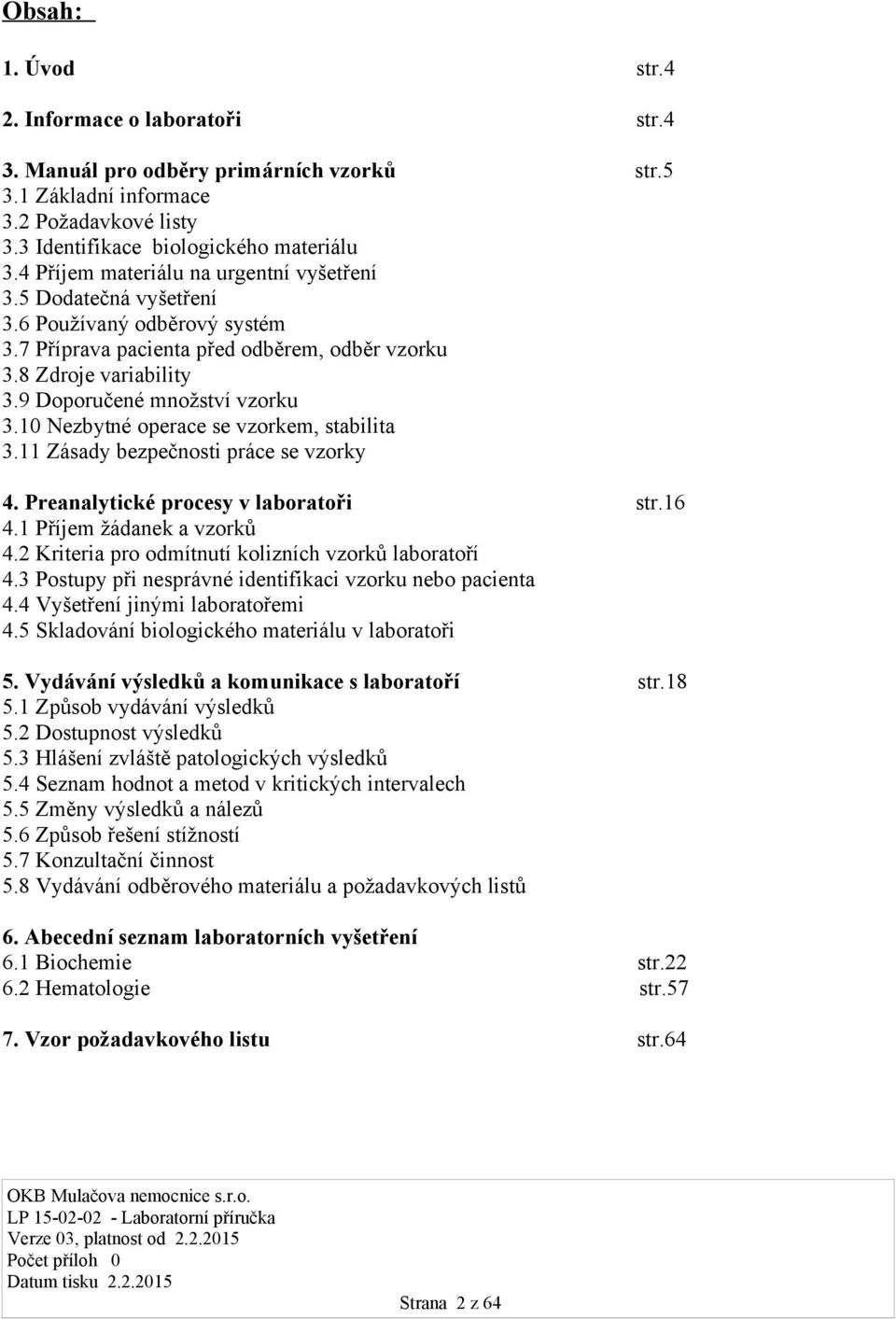 Obsah:

1. Úvod str.4

2. Informace o laboratoři str.4

3. Manuál pro odběry primárních vzorků str.5
3.1 Základní informace
3.2 Požadavkové listy
3.3 Identifikace biologického materiálu
3.4 Příjem materiálu na urgentní vyšetření
3.5 Dodatečná vyšetření
3.6 Používaný odběrový systém
3.7 Příprava pacienta před odběrem, odběr vzorku
3.8 Zdroje variability
3.9 Doporučené množství vzorku
3.10 Nezbytné operace se vzorkem, stabilita
3.11 Zásady bezpečnosti práce se vzorky

4. Preanalytické procesy v laboratoři str.16
4.1 Příjem žádanek a vzorků
4.2 Kriteria pro odmítnutí kolizních vzorků laboratoří
4.3 Postupy při nesprávné identifikaci vzorku nebo pacienta
4.4 Vyšetření jinými laboratořemi
4.5 Skladování biologického materiálu v laboratoři

5. Vydávání výsledků a komunikace s laboratoří str.18
5.1 Způsob vydávání výsledků
5.2 Dostupnost výsledků
5.3 Hlášení zvláště patologických výsledků
5.4 Seznam hodnot a metod v kritických intervalech
5.5 Změny výsledků a nálezů
5.6 Způsob řešení stížností
5.7 Konzultační činnost
5.8 Vydávání odběrového materiálu a požadavkových listů

6. Abecední seznam laboratorních vyšetření
6.1 Biochemie str.22
6.2 Hematologie str.57

7. Vzor požadavkového listu str.64

OKB Mulačova nemocnice s.r.o.
LP 15-02-02 - Laboratorní příručka
Verze 03, platnost od 2.2.2015
Počet příloh 0
Datum tisku 2.2.2015
Strana 2 z 64